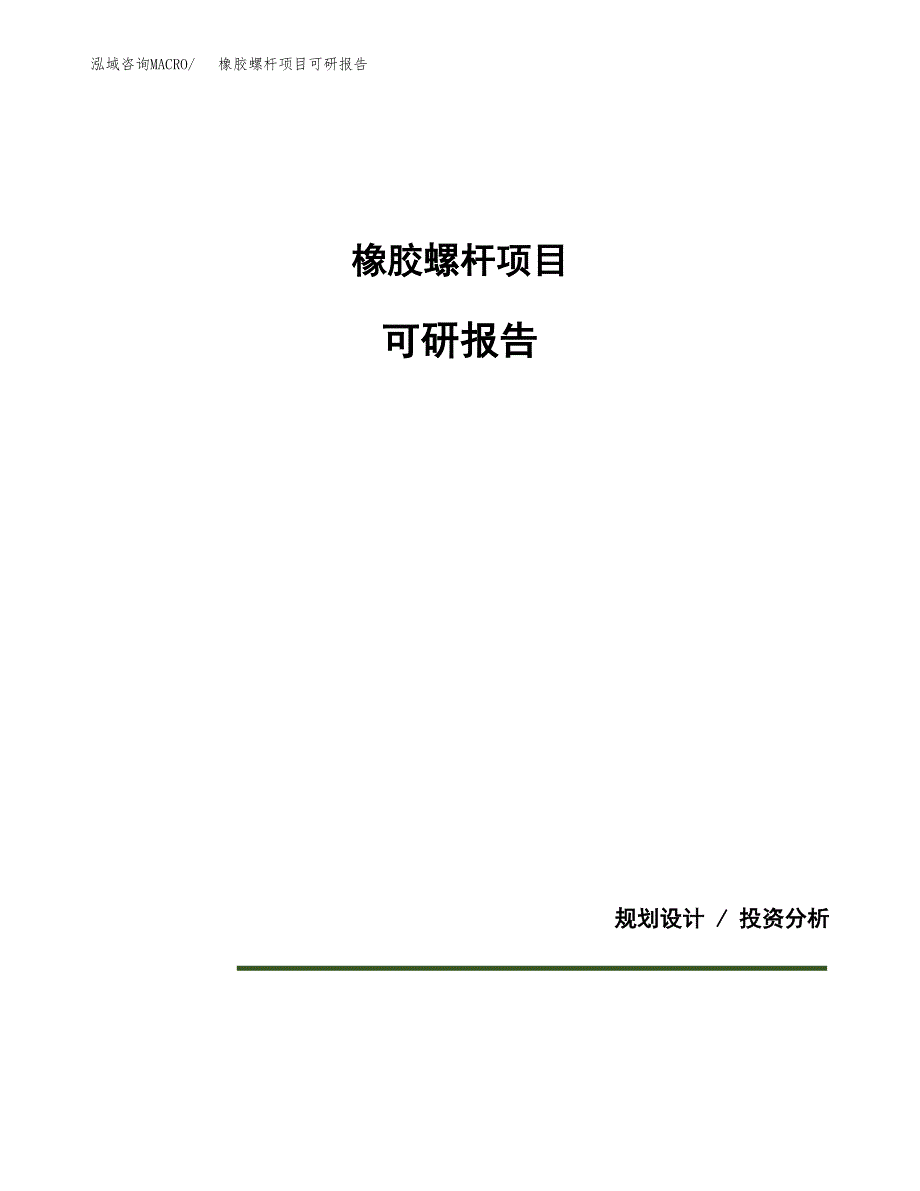 泓域咨询MACRO/　橡胶螺杆项目可研报告

橡胶螺杆项目

可研报告

规划设计 / 投资分析